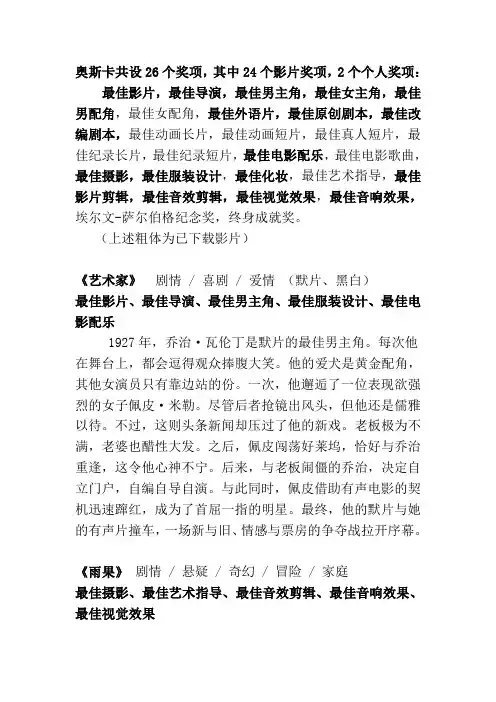 奥斯卡共设 26 个奖项，其中 24 个影片奖项，2 个个人奖项：

最佳影片，最佳导演，最佳男主角，最佳女主角，最佳男配角，最佳女配角，最佳外语片，最佳原创剧本，最佳改编剧本，最佳动画长片，最佳动画短片，最佳真人短片，最佳纪录长片，最佳纪录短片，最佳电影配乐，最佳电影歌曲，最佳摄影，最佳服装设计，最佳化妆，最佳艺术指导，最佳影片剪辑，最佳音效剪辑，最佳视觉效果，最佳音响效果，埃尔文-萨尔伯格纪念奖，终身成就奖。

（上述粗体为已下载影片）

《艺术家》 剧情 / 喜剧 / 爱情 （默片、黑白）
最佳影片、最佳导演、最佳男主角、最佳服装设计、最佳电影配乐

1927 年，乔治·瓦伦丁是默片的最佳男主角。每次他在舞台上，都会逗得观众捧腹大笑。他的爱犬是黄金配角，其他女演员只有靠边站的份。一次，他邂逅了一位表现欲强烈的女子佩皮·米勒。尽管后者抢镜出风头，但他还是儒雅以待。不过，这则头条新闻却压过了他的新戏。老板极为不满，老婆也醋性大发。之后，佩皮闯荡好莱坞，恰好与乔治重逢，这令他心神不宁。后来，与老板闹僵的乔治，决定自立门户，自编自导自演。与此同时，佩皮借助有声电影的契机迅速蹿红，成为了首屈一指的明星。最终，他的默片与她的有声片撞车，一场新与旧、情感与票房的争夺战拉开序幕。

《雨果》 剧情 / 悬疑 / 奇幻 / 冒险 / 家庭
最佳摄影、最佳艺术指导、最佳音效剪辑、最佳音响效果、最佳视觉效果